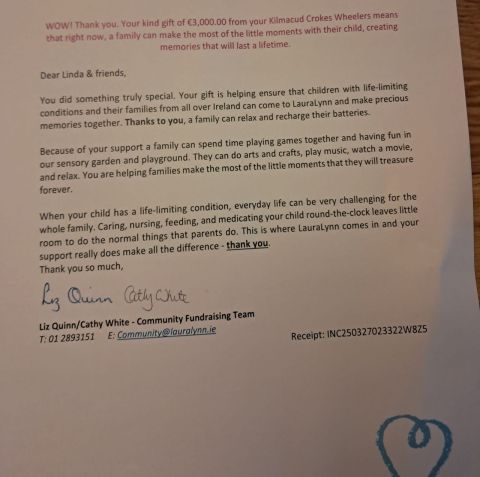 WOW! Thank you. Your kind gift of €3,000.00 from your Kilmacud Crokes Wheelers means that right now, a family can make the most of the little moments with their child, creating memories that will last a lifetime.

Dear Linda & friends,

You did something truly special. Your gift is helping ensure that children with life-limiting conditions and their families from all over Ireland can come to LauraLynn and make precious memories together. Thanks to you, a family can relax and recharge their batteries.

Because of your support a family can spend time playing games together and having fun in our sensory garden and playground. They can do arts and crafts, play music, watch a movie, and relax. You are helping families make the most of the little moments that they will treasure forever.

When your child has a life-limiting condition, everyday life can be very challenging for the whole family. Caring, nursing, feeding, and medicating your child round-the-clock leaves little room to do the normal things that parents do. This is where LauraLynn comes in and your support really does make all the difference - thank you.
Thank you so much,

Liz Quinn Cathy White

Liz Quinn/Cathy White - Community Fundraising Team
T: 01 2893151 E: Community@lauralynn.ie

Receipt: INC250327023322W8Z5